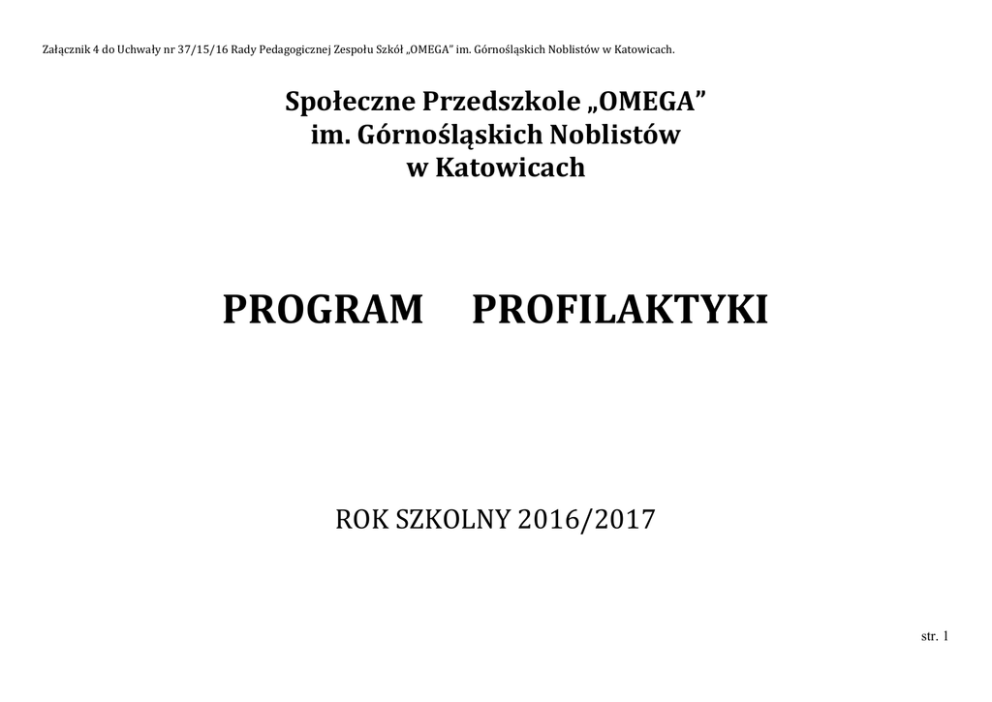 Załącznik 4 do Uchwały nr 37/15/16 Rady Pedagogicznej Zespołu Szkół „OMEGA" im. Górnośląskich Noblistów w Katowicach.

Społeczne Przedszkole „OMEGA"
im. Górnośląskich Noblistów
w Katowicach

PROGRAM PROFILAKTYKI

ROK SZKOLNY 2016/2017

str. 1